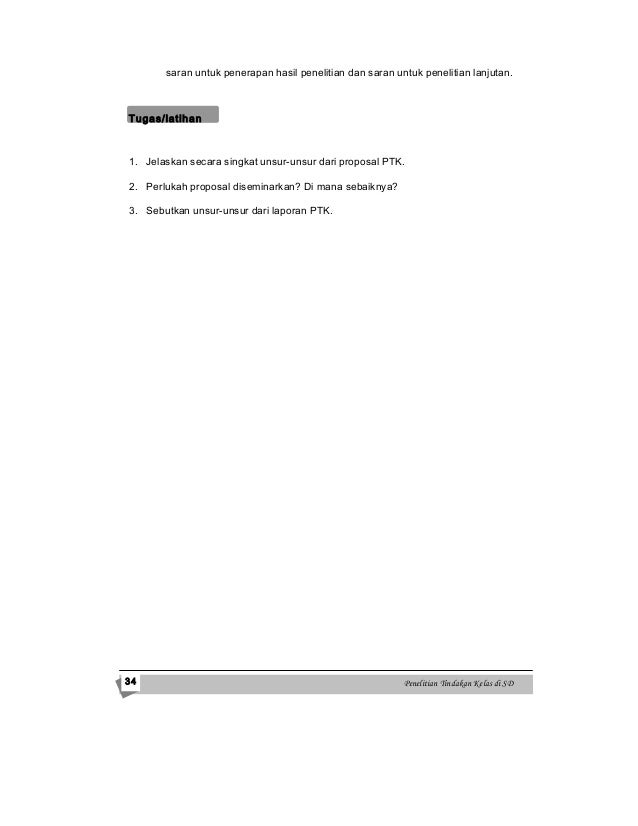 saran untuk penerapan hasil penelitian dan saran untuk penelitian lanjutan.

Tugas/latihan

1. Jelaskan secara singkat unsur-unsur dari proposal PTK.

2. Perlukah proposal diseminarkan? Di mana sebaiknya?

3. Sebutkan unsur-unsur dari laporan PTK.

34

Penelitian Tindakan Kelas di SD